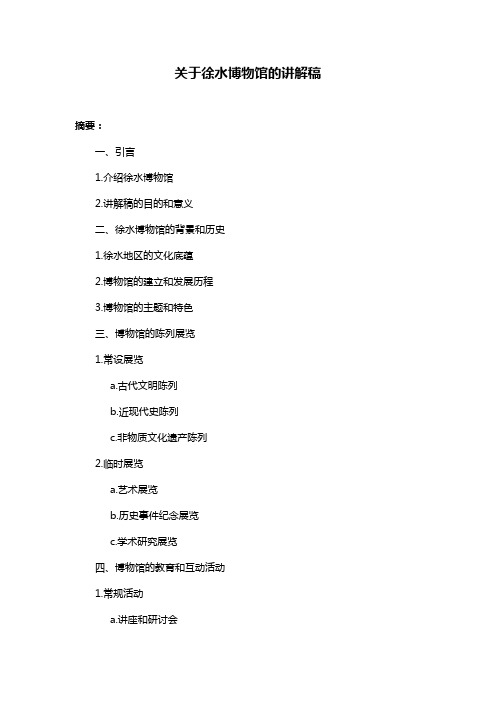 关于徐水博物馆的讲解稿

摘要：

一、引言

1.介绍徐水博物馆

2.讲解稿的目的和意义

二、徐水博物馆的背景和历史

1.徐水地区的文化底蕴

2.博物馆的建立和发展历程

3.博物馆的主题和特色

三、博物馆的陈列展览

1.常设展览

a.古代文明陈列

b.近现代史陈列

c.非物质文化遗产陈列

2.临时展览

a.艺术展览

b.历史事件纪念展览

c.学术研究展览

四、博物馆的教育和互动活动

1.常规活动

a.讲座和研讨会